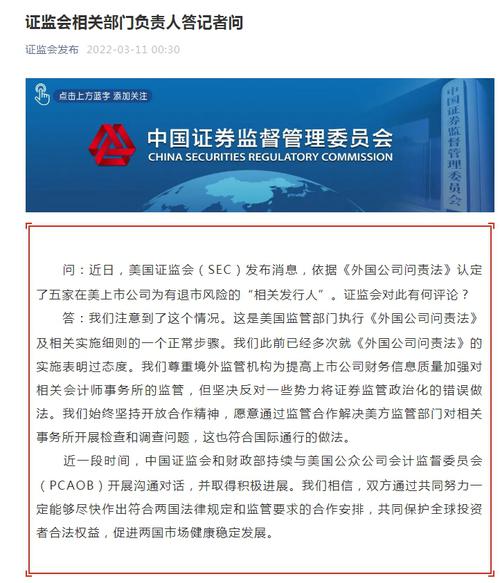 证监会相关部门负责人答记者问

证监会发布 2022-03-11 00:30

点击上方蓝字 添加关注

中国证券监督管理委员会
CHINA SECURITIES REGULATORY COMMISSION

中国证券监督管理委员会

问：近日，美国证监会（SEC）发布消息，依据《外国公司问责法》认定了五家在美上市公司为有退市风险的“相关发行人”。证监会对此有何评论？

答：我们注意到了这个情况。这是美国监管部门执行《外国公司问责法》及相关实施细则的一个正常步骤。我们此前已经多次就《外国公司问责法》的实施表明过态度。我们尊重境外监管机构为提高上市公司财务信息质量加强对相关会计师事务所的监管，但坚决反对一些势力将证券监管政治化的错误做法。我们始终坚持开放合作精神，愿意通过监管合作解决美方监管部门对相关事务所开展检查和调查问题，这也符合国际通行的做法。

近一段时间，中国证监会和财政部持续与美国公众公司会计监督委员会（PCAOB）开展沟通对话，并取得积极进展。我们相信，双方通过共同努力一定能够尽快作出符合两国法律规定和监管要求的合作安排，共同保护全球投资者合法权益，促进两国市场健康稳定发展。